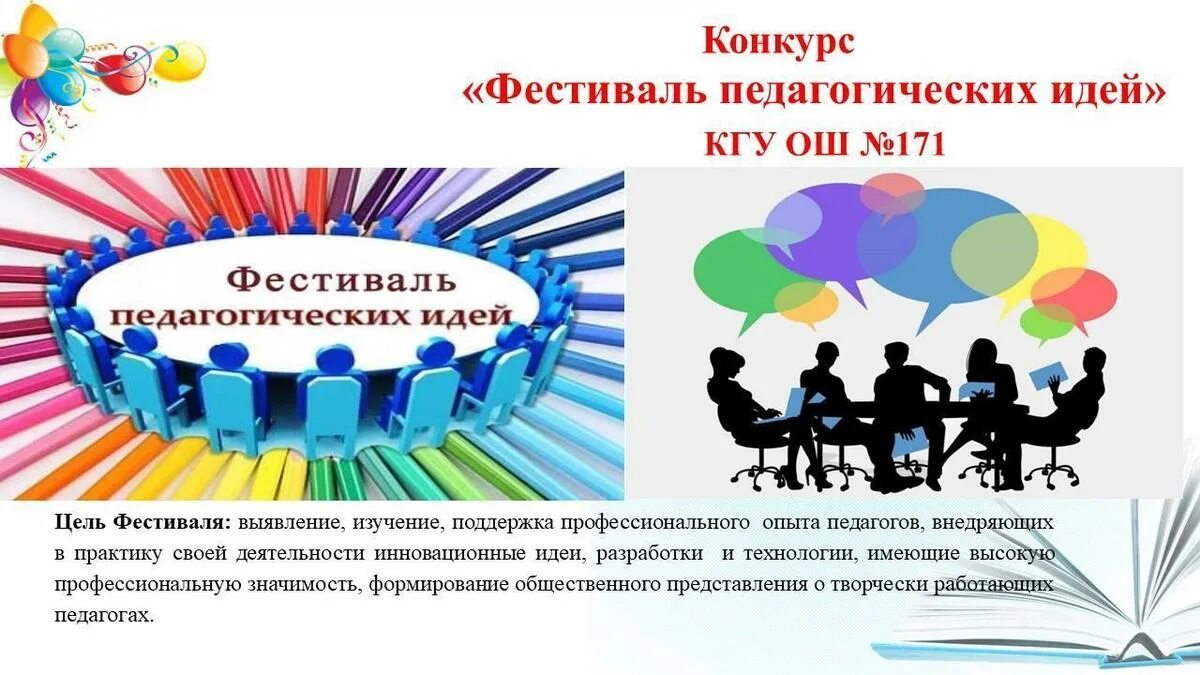 Конкурс
«Фестиваль педагогических идей»
КГУ ОШ №171

Фестиваль педагогических идей

Цель Фестиваля: выявление, изучение, поддержка профессионального опыта педагогов, внедряющих в практику своей деятельности инновационные идеи, разработки и технологии, имеющие высокую профессиональную значимость, формирование общественного представления о творчески работающих педагогах.